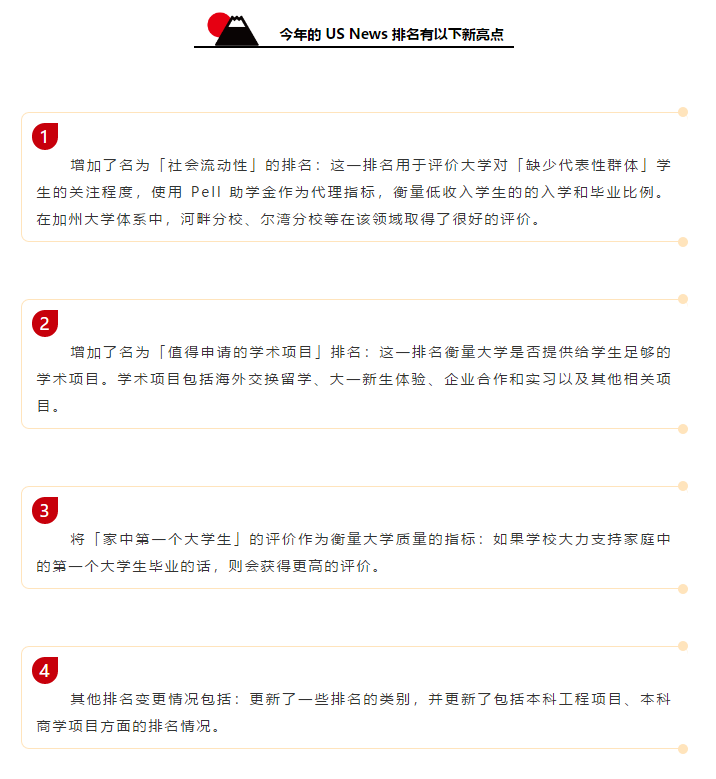 今年的US News排名有以下新亮点

1

增加了名为「社会流动性」的排名：这一排名用于评价大学对「缺少代表性群体」学生的关注程度，使用Pell助学金作为代理指标，衡量低收入学生的的入学和毕业比例。在加州大学体系中，河畔分校、尔湾分校等在该领域取得了很好的评价。

2

增加了名为「值得申请的学术项目」排名：这一排名衡量大学是否提供给学生足够的学术项目。学术项目包括海外交换留学、大一新生体验、企业合作和实习以及其他相关项目。

3

将「家中第一个大学生」的评价作为衡量大学质量的指标：如果学校大力支持家庭中的第一个大学生毕业的话，则会获得更高的评价。

4

其他排名变更情况包括：更新了一些排名的类别，并更新了包括本科工程项目、本科商学项目方面的排名情况。